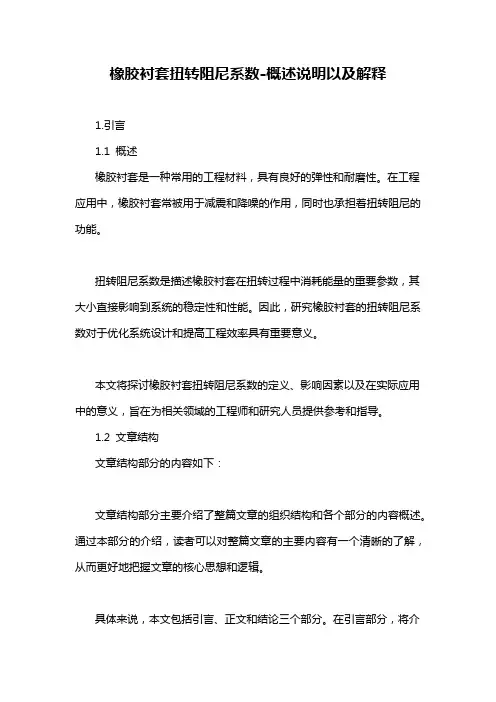 橡胶衬套扭转阻尼系数-概述说明以及解释

1.引言

1.1 概述

橡胶衬套是一种常用的工程材料，具有良好的弹性和耐磨性。在工程应用中，橡胶衬套常被用于减震和降噪的作用，同时也承担着扭转阻尼的功能。

扭转阻尼系数是描述橡胶衬套在扭转过程中消耗能量的重要参数，其大小直接影响到系统的稳定性和性能。因此，研究橡胶衬套的扭转阻尼系数对于优化系统设计和提高工程效率具有重要意义。

本文将探讨橡胶衬套扭转阻尼系数的定义、影响因素以及在实际应用中的意义，旨在为相关领域的工程师和研究人员提供参考和指导。

1.2 文章结构

文章结构部分的内容如下：

文章结构部分主要介绍了整篇文章的组织结构和各个部分的内容概述。通过本部分的介绍，读者可以对整篇文章的主要内容有一个清晰的了解，从而更好地把握文章的核心思想和逻辑。

具体来说，本文包括引言、正文和结论三个部分。在引言部分，将介